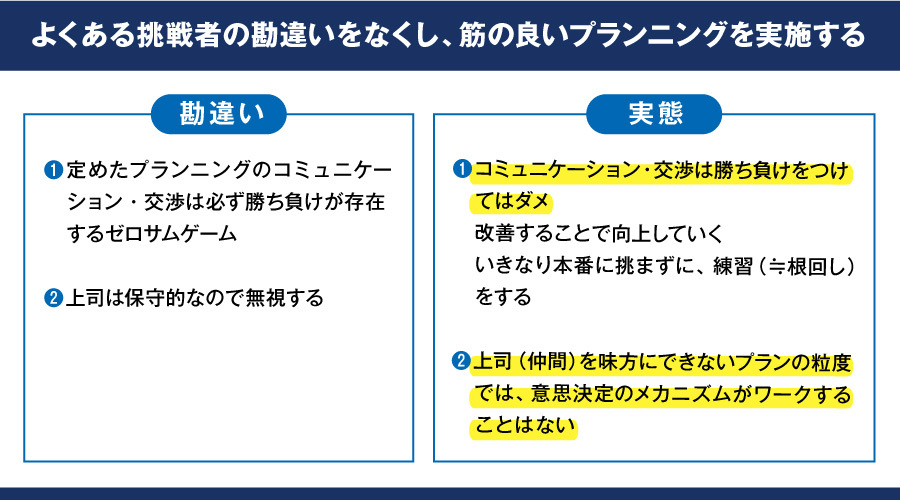 よくある挑戦者の勘違いをなくし、筋の良いプランニングを実施する

勘違い

❶定めたプランニングのコミュニケーション・交渉は必ず勝ち負けが存在するゼロサムゲーム

❷上司は保守的なので無視する

実態

❶コミュニケーション・交渉は勝ち負けをつけてはダメ
改善することで向上していく
いきなり本番に挑まずに、練習（≒根回し）をする

❷上司（仲間）を味方にできないプランの粒度では、意思決定のメカニズムがワークすることはない